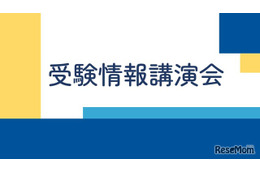 受験情報講演会

ReseMom